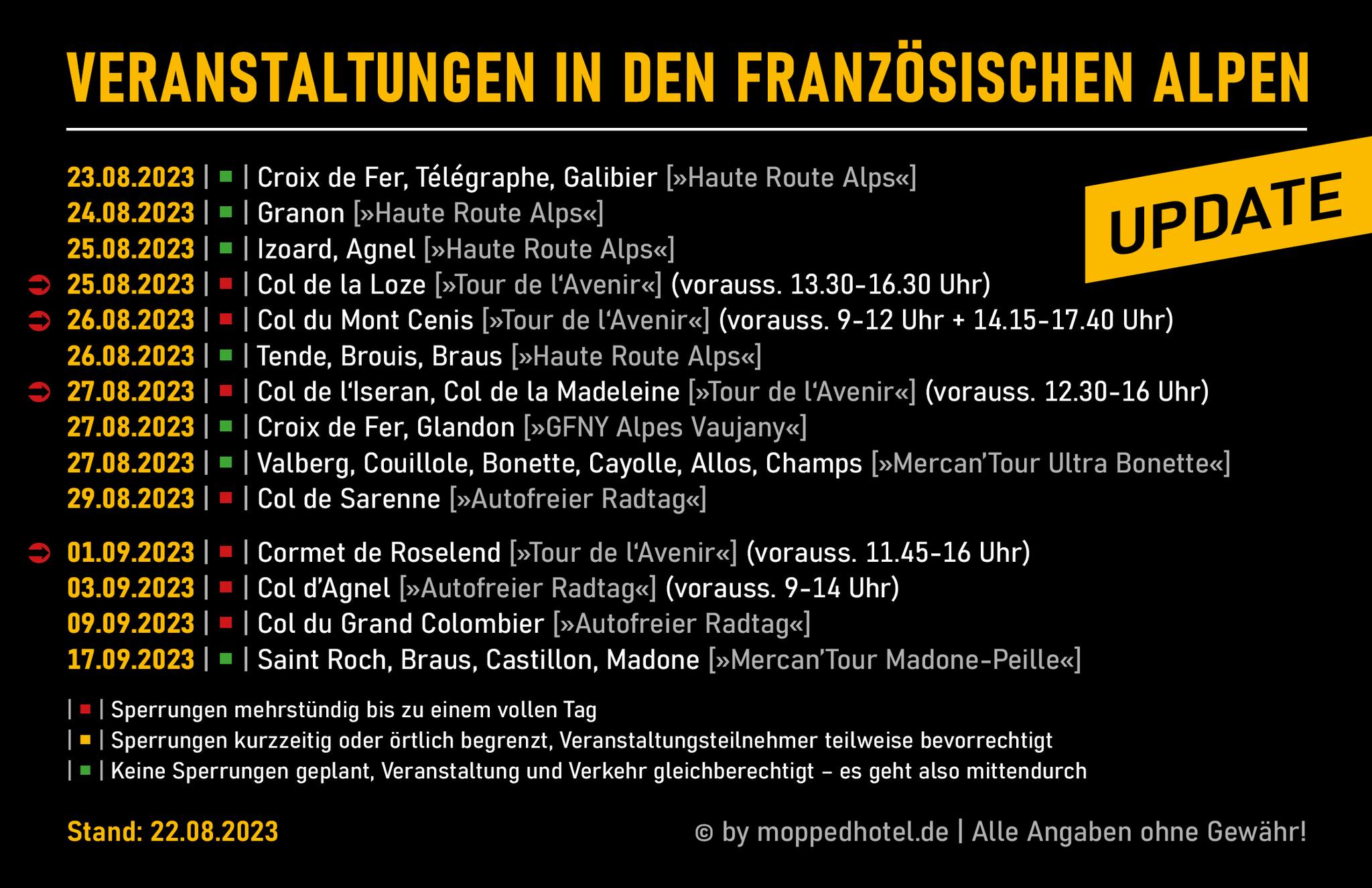 VERANSTALTUNGEN IN DEN FRANZÖSISCHEN ALPEN

UPDATE

23.08.2023 | ■ | Croix de Fer, Télégraphe, Galibier [»Haute Route Alps«]
24.08.2023 | ■ | Granon [»Haute Route Alps«]
25.08.2023 | ■ | Izoard, Agnel [»Haute Route Alps«]
➲ 25.08.2023 | ■ | Col de la Loze [»Tour de l'Avenir«] (vorauss. 13.30-16.30 Uhr)
➲ 26.08.2023 | ■ | Col du Mont Cenis [»Tour de l'Avenir«] (vorauss. 9-12 Uhr + 14.15-17.40 Uhr)
26.08.2023 | ■ | Tende, Brouis, Braus [»Haute Route Alps«]
➲ 27.08.2023 | ■ | Col de l'Iseran, Col de la Madeleine [»Tour de l'Avenir«] (vorauss. 12.30-16 Uhr)
27.08.2023 | ■ | Croix de Fer, Glandon [»GFNY Alpes Vaujany«]
27.08.2023 | ■ | Valberg, Couillole, Bonette, Cayolle, Allos, Champs [»Mercan'Tour Ultra Bonette«]
29.08.2023 | ■ | Col de Sarenne [»Autofreier Radtag«]

➲ 01.09.2023 | ■ | Cormet de Roselend [»Tour de l'Avenir«] (vorauss. 11.45-16 Uhr)
03.09.2023 | ■ | Col d'Agnel [»Autofreier Radtag«] (vorauss. 9-14 Uhr)
09.09.2023 | ■ | Col du Grand Colombier [»Autofreier Radtag«]
17.09.2023 | ■ | Saint Roch, Braus, Castillon, Madone [»Mercan'Tour Madone-Peille«]

| ■ | Sperrungen mehrstündig bis zu einem vollen Tag
| ■ | Sperrungen kurzzeitig oder örtlich begrenzt, Veranstaltungsteilnehmer teilweise bevorrechtigt
| ■ | Keine Sperrungen geplant, Veranstaltung und Verkehr gleichberechtigt – es geht also mittendurch

Stand: 22.08.2023

© by moppedhotel.de | Alle Angaben ohne Gewähr!